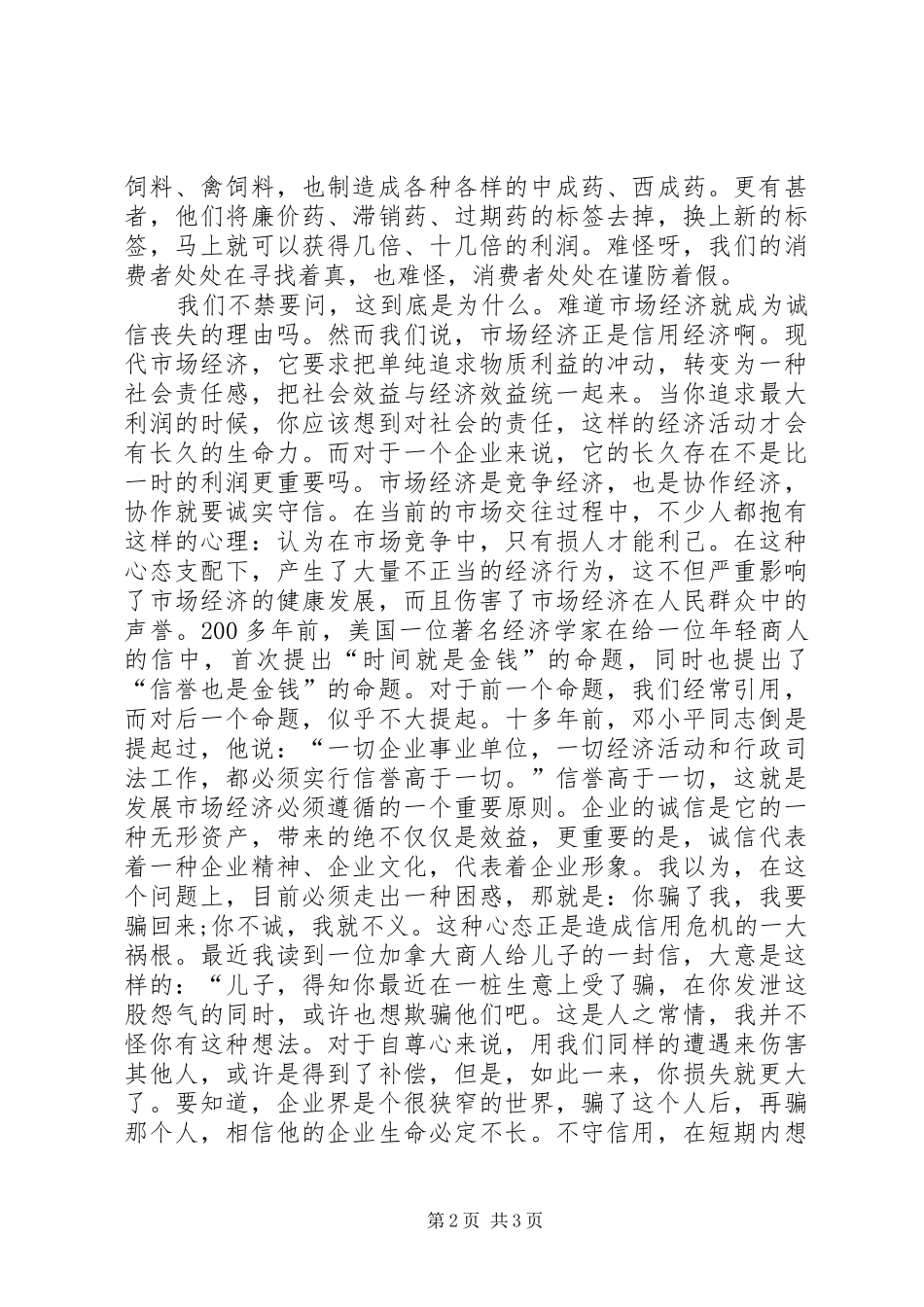 饲料、禽饲料，也制造成各种各样的中成药、西成药。更有甚者，他们将廉价药、滞销药、过期药的标签去掉，换上新的标签，马上就可以获得几倍、十几倍的利润。难怪呀，我们的消费者处处在寻找着真，也难怪，消费者处处在谨防着假。

我们不禁要问，这到底是为什么。难道市场经济就成为诚信丧失的理由吗。然而我们说，市场经济正是信用经济啊。现代市场经济，它要求把单纯追求物质利益的冲动，转变为一种社会责任感，把社会效益与经济效益统一起来。当你追求最大利润的时候，你应该想到对社会的责任，这样的经济活动才会有长久的生命力。而对于一个企业来说，它的长久存在不是比一时的利润更重要吗。市场经济是竞争经济，也是协作经济，协作就要诚实守信。在当前的市场交往过程中，不少人都抱有这样的心理：认为在市场竞争中，只有损人才能利己。在这种心态支配下，产生了大量不正当的经济行为，这不但严重影响了市场经济的健康发展，而且伤害了市场经济在人民群众中的声誉。200多年前，美国一位著名经济学家在给一位年轻商人的信中，首次提出“时间就是金钱”的命题，同时也提出了“信誉也是金钱”的命题。对于前一个命题，我们经常引用，而对后一个命题，似乎不大提起。十多年前，邓小平同志倒是提起过，他说：“一切企业事业单位，一切经济活动和行政司法工作，都必须实行信誉高于一切。”信誉高于一切，这就是发展市场经济必须遵循的一个重要原则。企业的诚信是它的一种无形资产，带来的绝不仅仅是效益，更重要的是，诚信代表着一种企业精神、企业文化，代表着企业形象。我以为，在这个问题上，目前必须走出一种困惑，那就是：你骗了我，我要骗回来;你不诚，我就不义。这种心态正是造成信用危机的一大祸根。最近我读到一位加拿大商人给儿子的一封信，大意是这样的：“儿子，得知你最近在一桩生意上受了骗，在你发泄这股怨气的同时，或许也想欺骗他们吧。这是人之常情，我并不怪你有这种想法。对于自尊心来说，用我们同样的遭遇来伤害其他人，或许是得到了补偿，但是，如此一来，你损失就更大了。要知道，企业界是个很狭窄的世界，骗了这个人后，再骗那个人，相信他的企业生命必定不长。不守信用，在短期内想

第2页 共3页